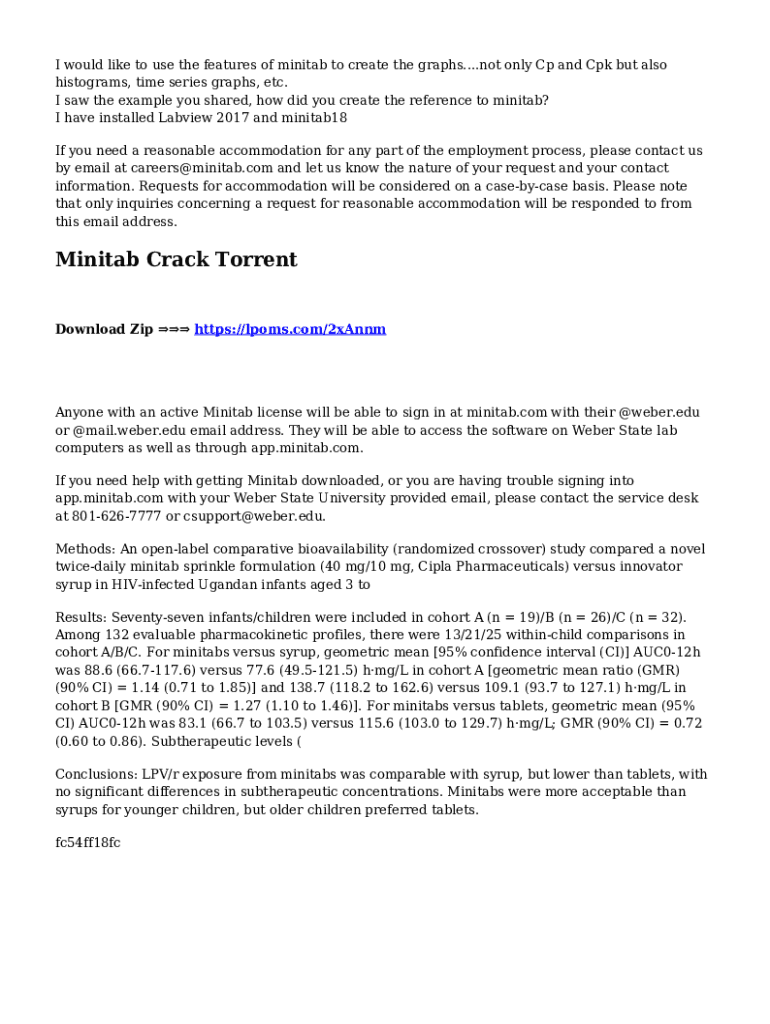 I would like to use the features of minitab to create the graphs....not only Cp and Cpk but also histograms, time series graphs, etc.
I saw the example you shared, how did you create the reference to minitab?
I have installed Labview 2017 and minitab18

If you need a reasonable accommodation for any part of the employment process, please contact us by email at careers@minitab.com and let us know the nature of your request and your contact information. Requests for accommodation will be considered on a case-by-case basis. Please note that only inquiries concerning a request for reasonable accommodation will be responded to from this email address.

Minitab Crack Torrent

Download Zip ⇒⇒⇒ https://lpoms.com/2xAnnm

Anyone with an active Minitab license will be able to sign in at minitab.com with their @weber.edu or @mail.weber.edu email address. They will be able to access the software on Weber State lab computers as well as through app.minitab.com.

If you need help with getting Minitab downloaded, or you are having trouble signing into app.minitab.com with your Weber State University provided email, please contact the service desk at 801-626-7777 or csupport@weber.edu.

Methods: An open-label comparative bioavailability (randomized crossover) study compared a novel twice-daily minitab sprinkle formulation (40 mg/10 mg, Cipla Pharmaceuticals) versus innovator syrup in HIV-infected Ugandan infants aged 3 to

Results: Seventy-seven infants/children were included in cohort A (n = 19)/B (n = 26)/C (n = 32). Among 132 evaluable pharmacokinetic profiles, there were 13/21/25 within-child comparisons in cohort A/B/C. For minitabs versus syrup, geometric mean [95% confidence interval (CI)] AUC0-12h was 88.6 (66.7-117.6) versus 77.6 (49.5-121.5) h·mg/L in cohort A [geometric mean ratio (GMR) (90% CI) = 1.14 (0.71 to 1.85)] and 138.7 (118.2 to 162.6) versus 109.1 (93.7 to 127.1) h·mg/L in cohort B [GMR (90% CI) = 1.27 (1.10 to 1.46)]. For minitabs versus tablets, geometric mean (95% CI) AUC0-12h was 83.1 (66.7 to 103.5) versus 115.6 (103.0 to 129.7) h·mg/L; GMR (90% CI) = 0.72 (0.60 to 0.86). Subtherapeutic levels (

Conclusions: LPV/r exposure from minitabs was comparable with syrup, but lower than tablets, with no significant differences in subtherapeutic concentrations. Minitabs were more acceptable than syrups for younger children, but older children preferred tablets.

fc54ff18fc